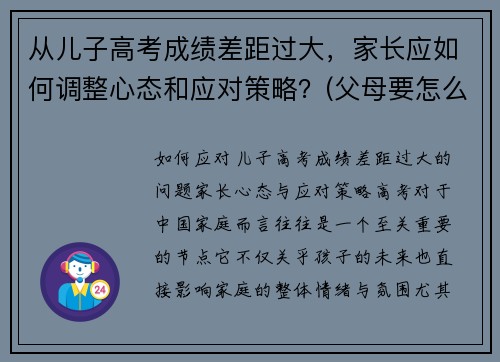 从儿子高考成绩差距过大，家长应如何调整心态和应对策略？(父母要怎么

如何应对儿子高考成绩差距过大的问题家长心态与应对策略高考对于中国家庭而言往往是一个至关重要的节点它不仅关乎孩子的未来也直接影响家庭的整体情绪与氛围尤其

24